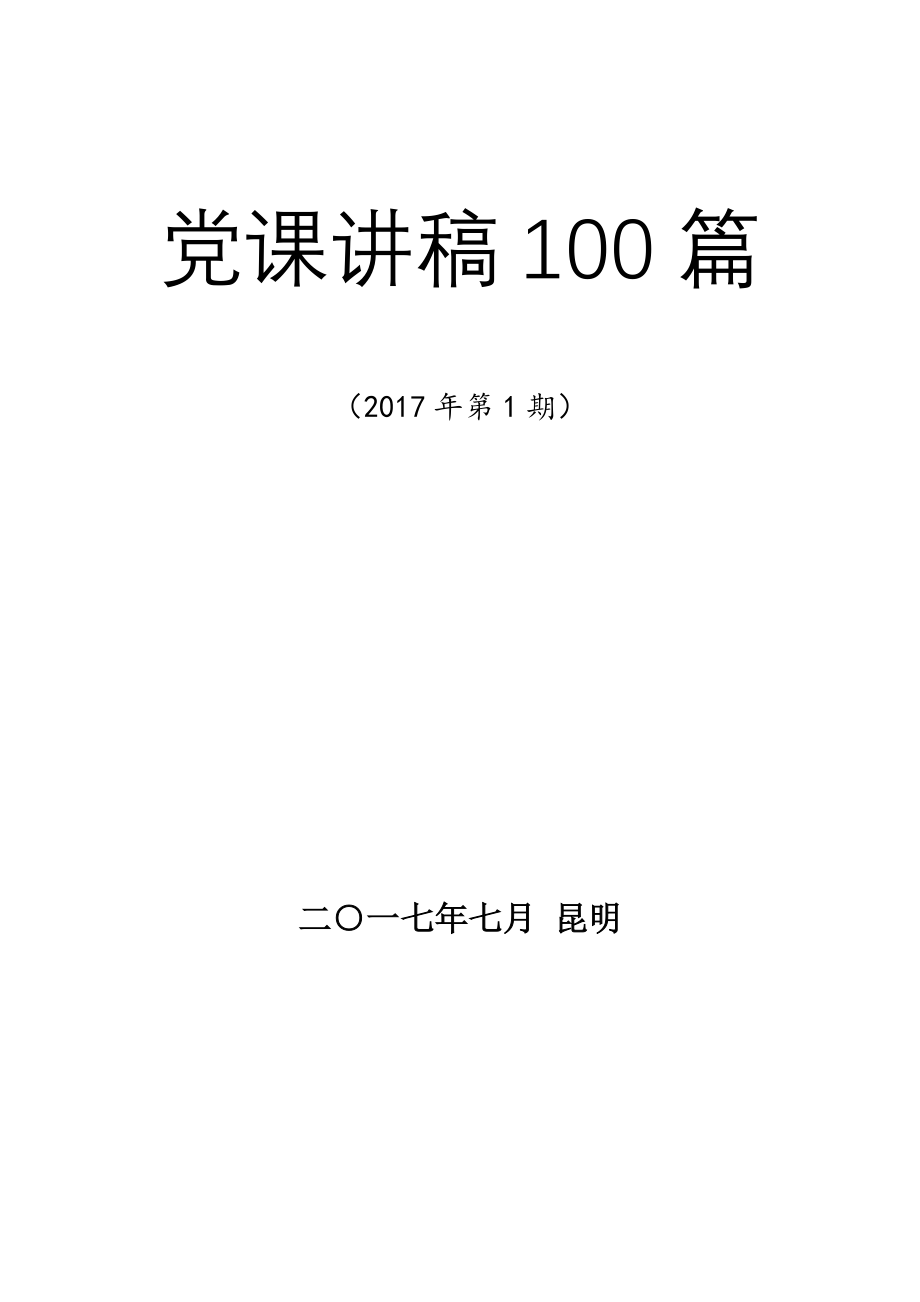 党课讲稿 100 篇

（2017 年第 1 期）

二〇一七年七月 昆明